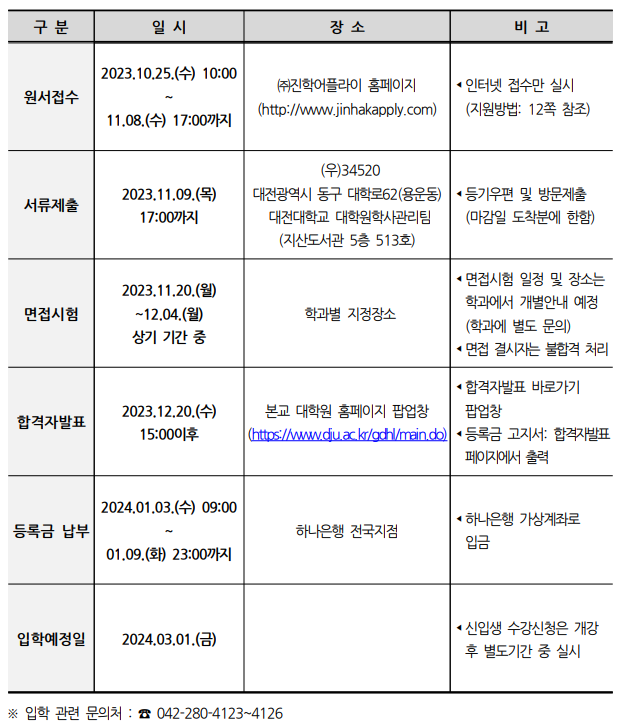 | 구 분 | 일 시 | 장 소 | 비 고 |
|---|---|---|---|
| 원서접수 | 2023.10.25.(수) 10:00 ~ 11.08.(수) 17:00까지 | ㈜진학어플라이 홈페이지 (http://www.jinhakapply.com) | ◂ 인터넷 접수만 실시 (지원방법: 12쪽 참조) |
| 서류제출 | 2023.11.09.(목) 17:00까지 | (우)34520 대전광역시 동구 대학로62(용운동) 대전대학교 대학원학사관리팀 (지산도서관 5층 513호) | ◂ 등기우편 및 방문제출 (마감일 도착분에 한함) |
| 면접시험 | 2023.11.20.(월) ~12.04.(월) 상기 기간 중 | 학과별 지정장소 | ◂ 면접시험 일정 및 장소는 학과에서 개별안내 예정 (학과에 별도 문의) ◂ 면접 결시자는 불합격 처리 |
| 합격자발표 | 2023.12.20.(수) 15:00이후 | 본교 대학원 홈페이지 팝업창 (https://www.dju.ac.kr/gdhl/main.do) | ◂ 합격자발표 바로가기 팝업창 ◂ 등록금 고지서: 합격자발표 페이지에서 출력 |
| 등록금 납부 | 2024.01.03.(수) 09:00 ~ 01.09.(화) 23:00까지 | 하나은행 전국지점 | ◂ 하나은행 가상계좌로 입금 |
| 입학예정일 | 2024.03.01.(금) | | ◂ 신입생 수강신청은 개강 후 별도기간 중 실시 |

※ 입학 관련 문의처 : ☎ 042-280-4123~4126